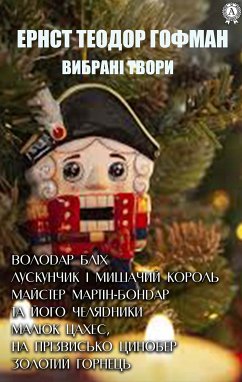 ЕРНСТ ТЕОДОР ГОФМАН
ВИБРАНІ ТВОРИ

ВОЛОДАР БЛІХ
ЛУСКУНЧИК І МИШАЧИЙ КОРОЛЬ
МАЙСТЕР МАРТІН-БОНДАР
ТА ЙОГО ЧЕЛЯДНИКИ
МАЛЮК ЦАХЕС,
НА ПРІЗВИСЬКО ЦИНОБЕР
ЗОЛОТИЙ ГОРНЕЦЬ